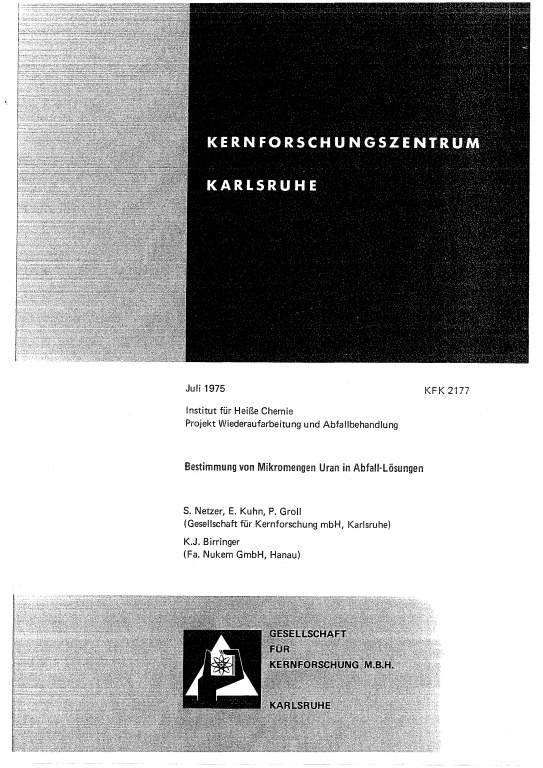 KERNFORSCHUNGSZENTRUM

KARLSRUHE

Juli 1975

KFK 2177

Institut für Heiße Chemie
Projekt Wiederaufarbeitung und Abfallbehandlung

Bestimmung von Mikromengen Uran in Abfall-Lösungen

S. Netzer, E. Kuhn, P. Groll
(Gesellschaft für Kernforschung mbH, Karlsruhe)
K.J. Birringer
(Fa. Nukem GmbH, Hanau)

GESELLSCHAFT
FÜR
KERNFORSCHUNG M.B.H.

KARLSRUHE